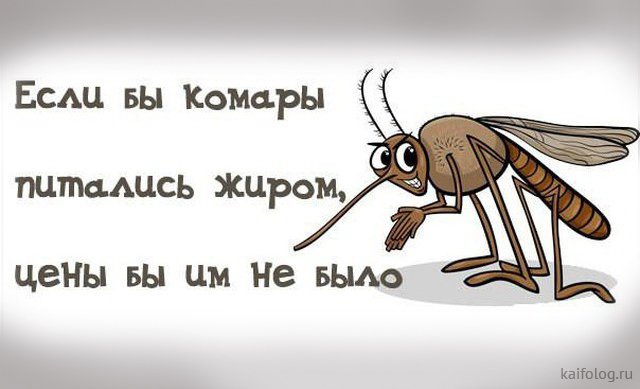 Если бы комары

питались жиром,

цены бы им не было

kaifolog.ru